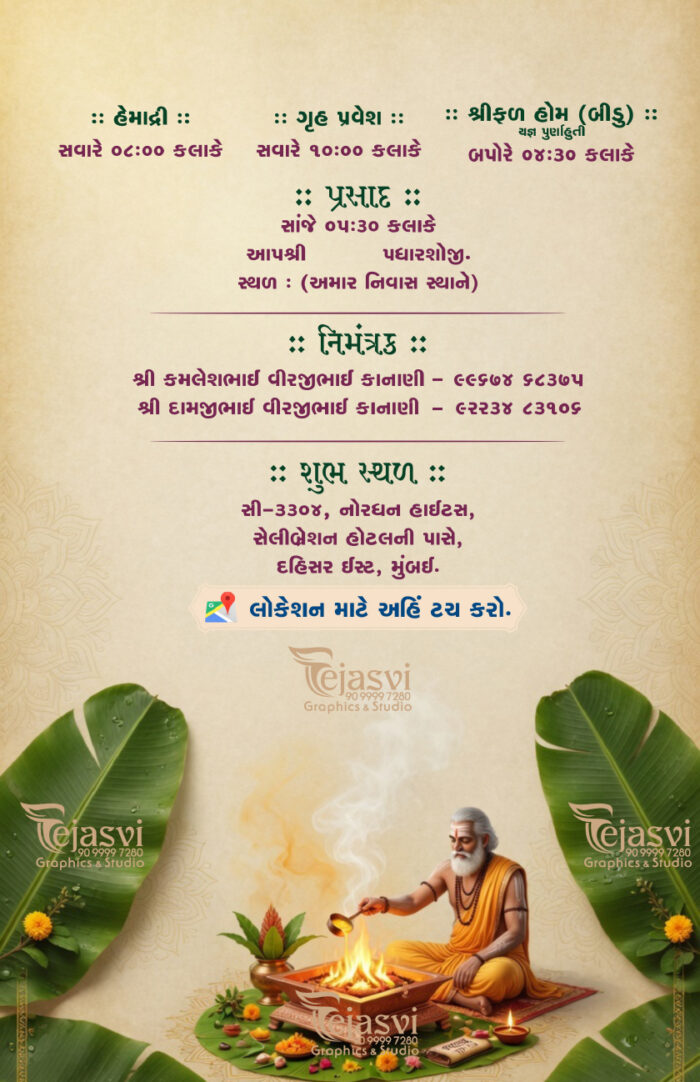 :: હેમાદ્રી ::
સવારે ૦૮:૦૦ કલાકે

:: ગૃહ પ્રવેશ ::
સવારે ૧૦:૦૦ કલાકે

:: શ્રીફળ હોમ (બીડુ) ::
યજ્ઞ પુર્ણાહુતી
બપોરે ૦૪:૩૦ કલાકે

:: પ્રસાદ ::
સાંજે ૦૫:૩૦ કલાકે
આપશ્રી પધારશોજી.
સ્થળ : (અમાર નિવાસ સ્થાને)

:: નિમંત્રક ::
શ્રી કમલેશભાઈ વીરજીભાઈ કાનાણી - ૯૯૬૭૪ ૬૮૩૭૫
શ્રી દામજીભાઈ વીરજીભાઈ કાનાણી - ૯૨૨૩૪ ૮૩૧૦૬

:: શુભ સ્થળ ::
સી-૩૩૦૪, નોરધન હાઈટસ,
સેલીબ્રેશન હોટલની પાસે,
દહિસર ઈસ્ટ, મુંબઈ.

લોકેશન માટે અહિં ટચ કરો.

Tejasvi
90 9999 7280
Graphics & Studio